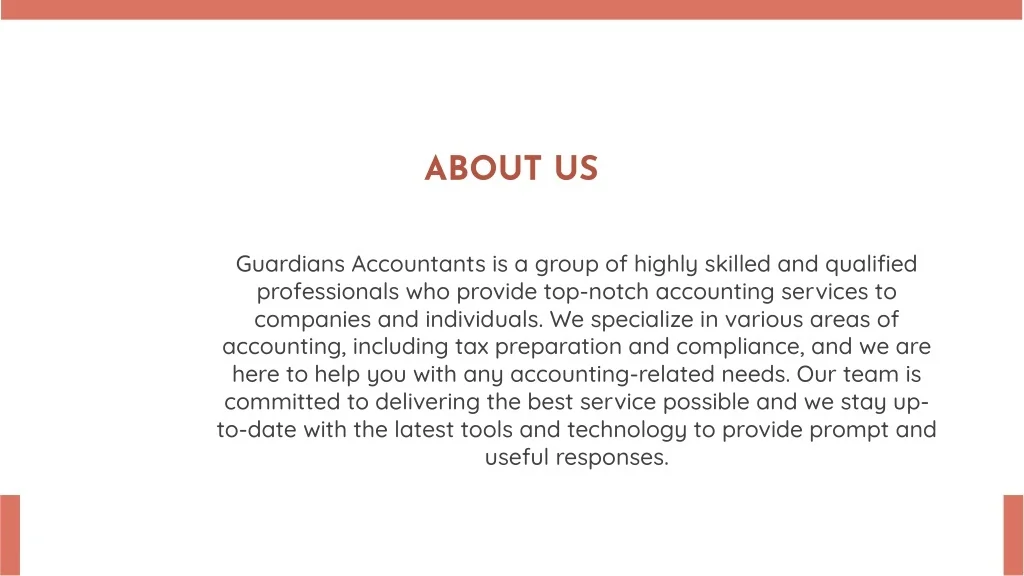 ABOUT US

Guardians Accountants is a group of highly skilled and qualified professionals who provide top-notch accounting services to companies and individuals. We specialize in various areas of accounting, including tax preparation and compliance, and we are here to help you with any accounting-related needs. Our team is committed to delivering the best service possible and we stay up-to-date with the latest tools and technology to provide prompt and useful responses.